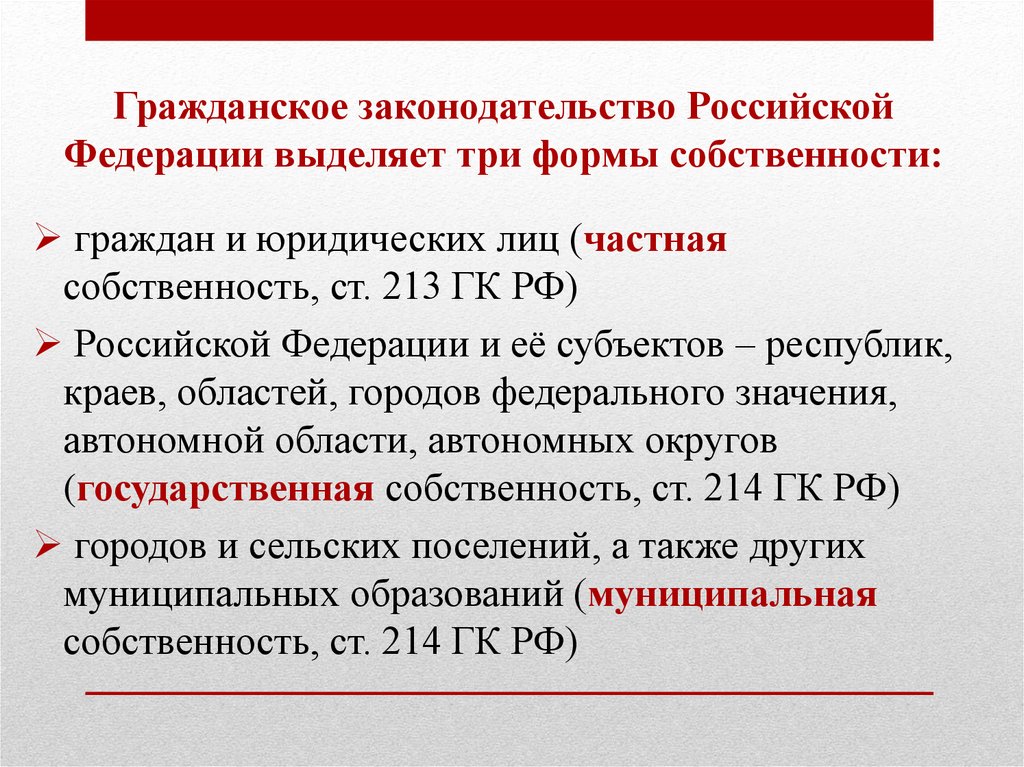 Гражданское законодательство Российской Федерации выделяет три формы собственности:

➢ граждан и юридических лиц (частная собственность, ст. 213 ГК РФ)

➢ Российской Федерации и её субъектов – республик, краев, областей, городов федерального значения, автономной области, автономных округов (государственная собственность, ст. 214 ГК РФ)

➢ городов и сельских поселений, а также других муниципальных образований (муниципальная собственность, ст. 214 ГК РФ)